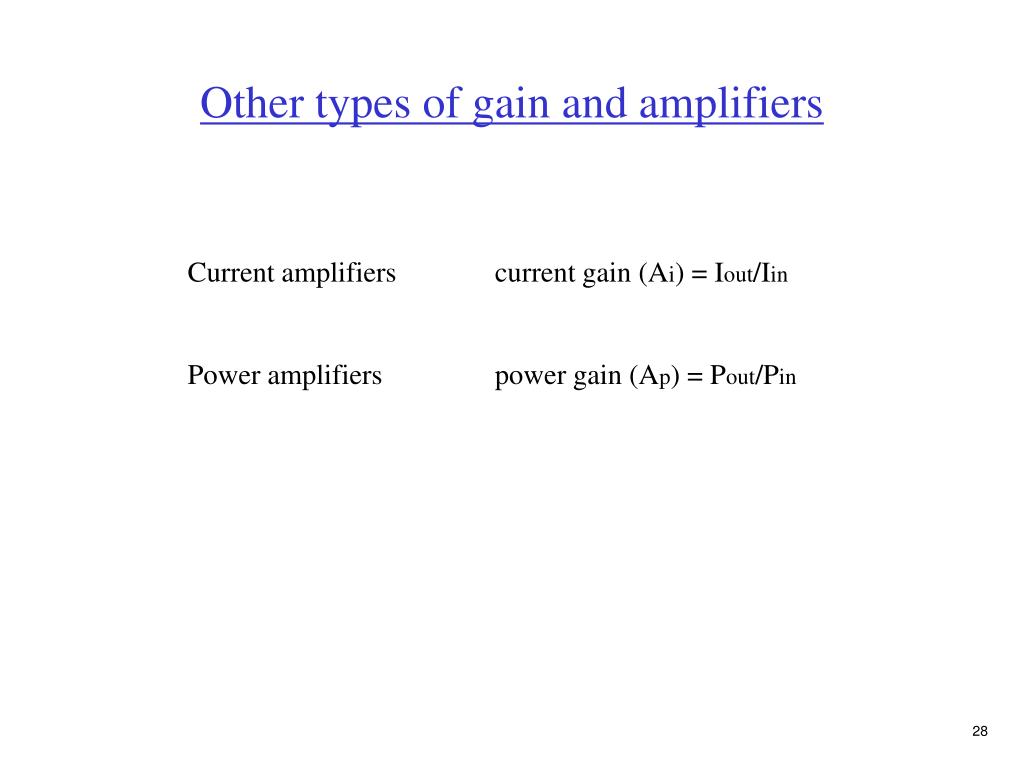 Other types of gain and amplifiers

Current amplifiers current gain ($A_i$) = $I_{out}/I_{in}$

Power amplifiers power gain ($A_p$) = $P_{out}/P_{in}$

28